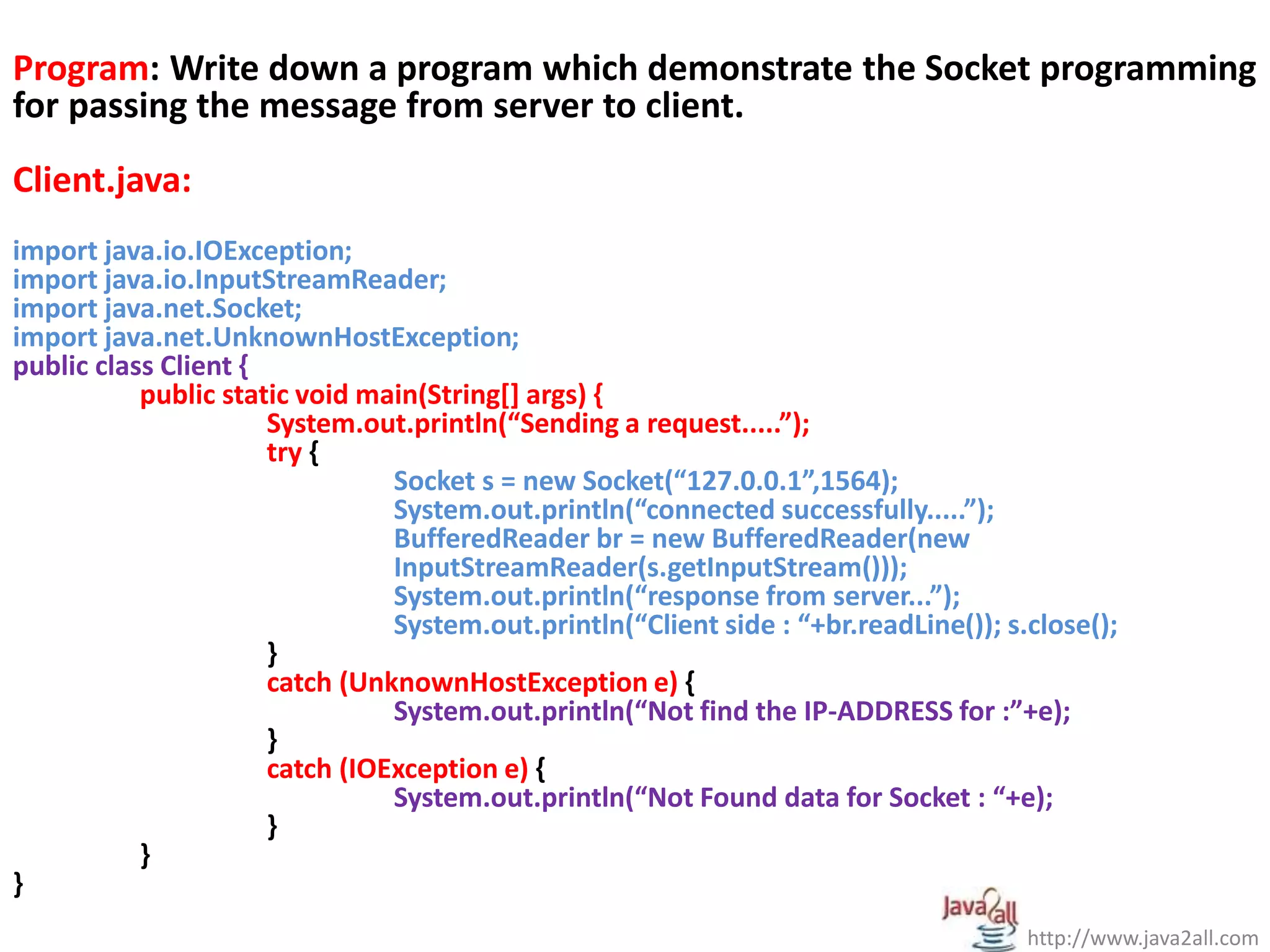 Program: Write down a program which demonstrate the Socket programming for passing the message from server to client.

Client.java:

import java.io.IOException;
import java.io.InputStreamReader;
import java.net.Socket;
import java.net.UnknownHostException;
public class Client {
public static void main(String[] args) {
System.out.println(“Sending a request.....”);
try {
Socket s = new Socket(“127.0.0.1”,1564);
System.out.println(“connected successfully.....”);
BufferedReader br = new BufferedReader(new InputStreamReader(s.getInputStream()));
System.out.println(“response from server...”);
System.out.println(“Client side : “+br.readLine()); s.close();
}
catch (UnknownHostException e) {
System.out.println(“Not find the IP-ADDRESS for :”+e);
}
catch (IOException e) {
System.out.println(“Not Found data for Socket : “+e);
}
}
}

Java2all
http://www.java2all.com